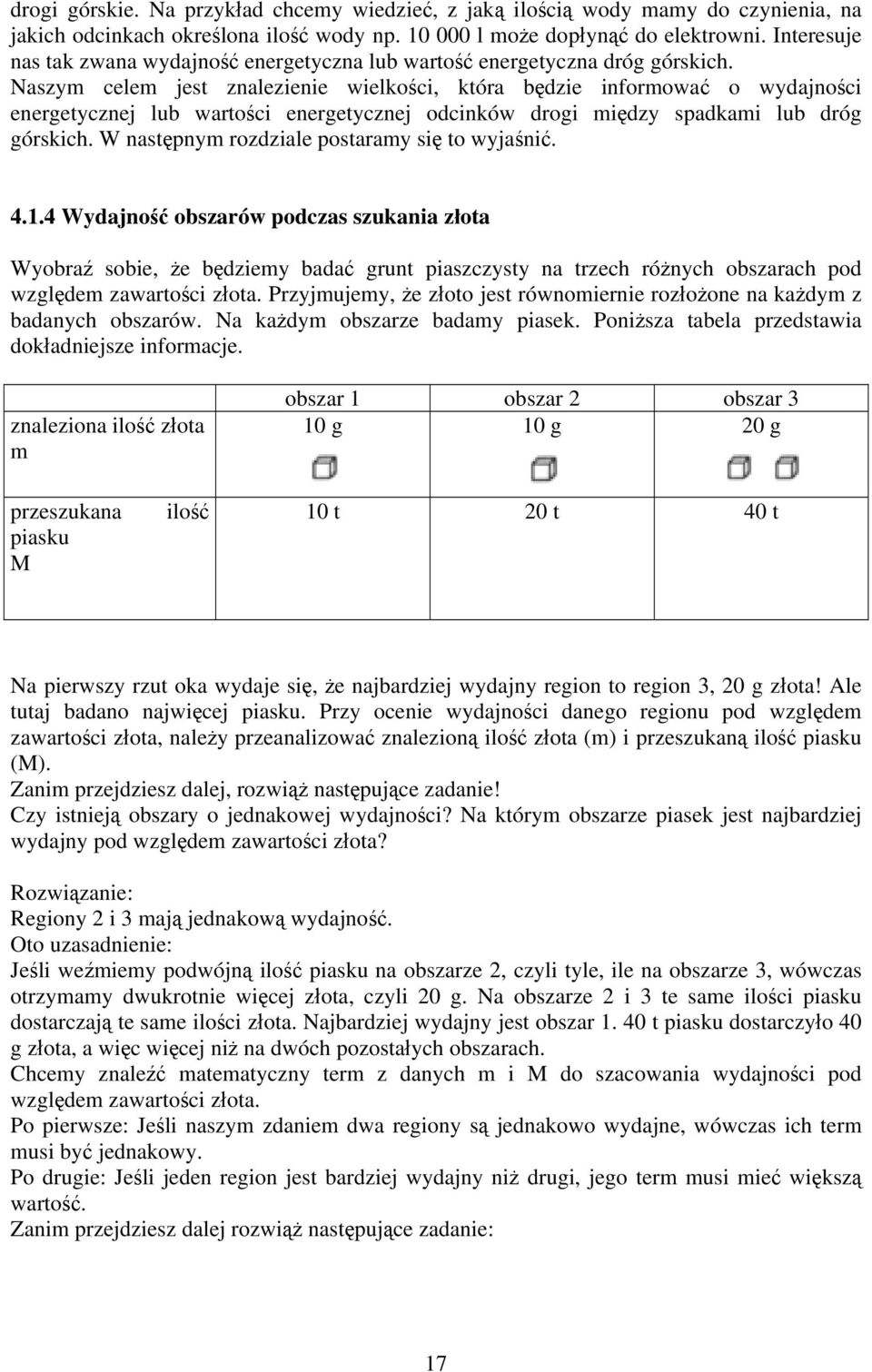 drogi górskie. Na przykład chcemy wiedzieć, z jaką ilością wody mamy do czynienia, na jakich odcinkach określona ilość wody np. 10 000 l może dopłynąć do elektrowni. Interesuje nas tak zwana wydajność energetyczna lub wartość energetyczna dróg górskich. Naszym celem jest znalezienie wielkości, która będzie informować o wydajności energetycznej lub wartości energetycznej odcinków drogi między spadkami lub dróg górskich. W następnym rozdziale postaramy się to wyjaśnić.

4.1.4 Wydajność obszarów podczas szukania złota

Wyobraź sobie, że będziemy badać grunt piaszczysty na trzech różnych obszarach pod względem zawartości złota. Przyjmujemy, że złoto jest równomiernie rozłożone na każdym z badanych obszarów. Na każdym obszarze badamy piasek. Poniższa tabela przedstawia dokładniejsze informacje.

| | obszar 1 | obszar 2 | obszar 3 |
|---|---|---|---|
| znaleziona ilość złota m | 10 g | 10 g | 20 g |
| przeszukana ilość piasku M | 10 t | 20 t | 40 t |

Na pierwszy rzut oka wydaje się, że najbardziej wydajny region to region 3, 20 g złota! Ale tutaj badano najwięcej piasku. Przy ocenie wydajności danego regionu pod względem zawartości złota, należy przeanalizować znalezioną ilość złota (m) i przeszukaną ilość piasku (M).
Zanim przejdziesz dalej, rozwiąż następujące zadanie!
Czy istnieją obszary o jednakowej wydajności? Na którym obszarze piasek jest najbardziej wydajny pod względem zawartości złota?

Rozwiązanie:
Regiony 2 i 3 mają jednakową wydajność.
Oto uzasadnienie:
Jeśli weźmiemy podwójną ilość piasku na obszarze 2, czyli tyle, ile na obszarze 3, wówczas otrzymamy dwukrotnie więcej złota, czyli 20 g. Na obszarze 2 i 3 te same ilości piasku dostarczają te same ilości złota. Najbardziej wydajny jest obszar 1. 40 t piasku dostarczyło 40 g złota, a więc więcej niż na dwóch pozostałych obszarach.
Chcemy znaleźć matematyczny term z danych m i M do szacowania wydajności pod względem zawartości złota.
Po pierwsze: Jeśli naszym zdaniem dwa regiony są jednakowo wydajne, wówczas ich term musi być jednakowy.
Po drugie: Jeśli jeden region jest bardziej wydajny niż drugi, jego term musi mieć większą wartość.
Zanim przejdziesz dalej rozwiąż następujące zadanie:

17